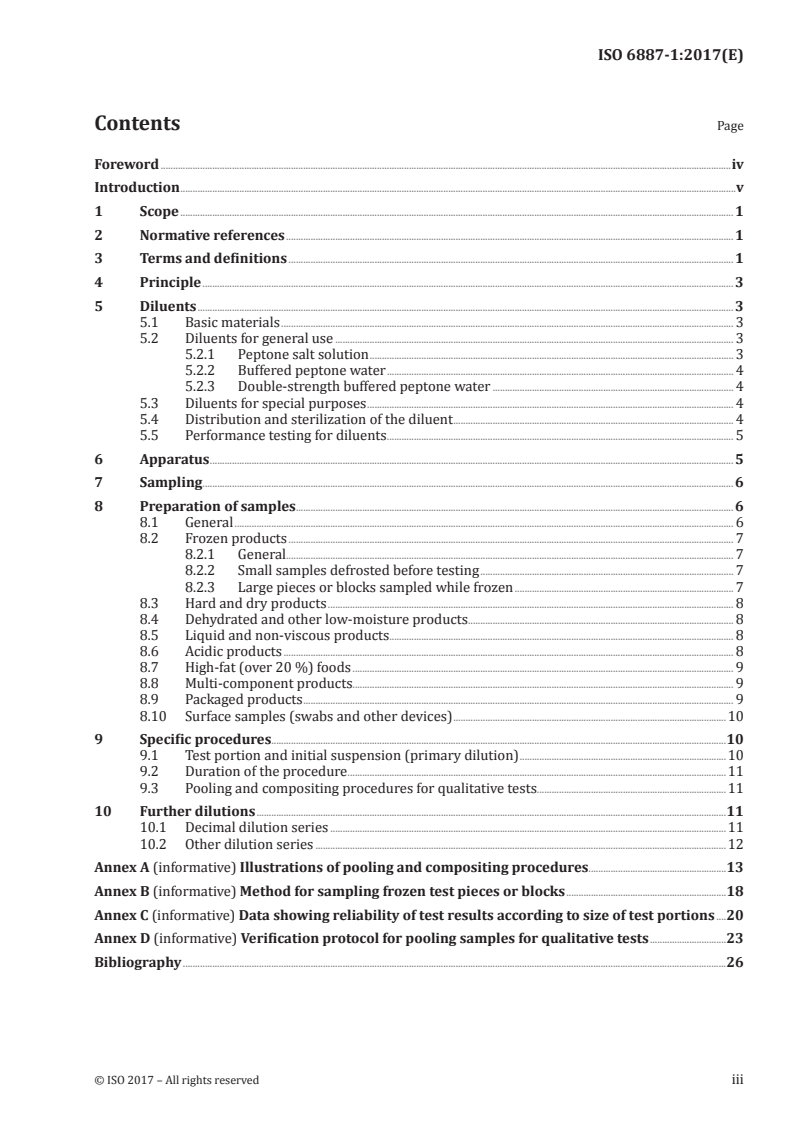 ISO 6887-1:2017(E)

Contents

Page

Foreword iv
Introduction v
1 Scope 1
2 Normative references 1
3 Terms and definitions 1
4 Principle 3
5 Diluents 3
5.1 Basic materials 3
5.2 Diluents for general use 3
5.2.1 Peptone salt solution 3
5.2.2 Buffered peptone water 4
5.2.3 Double-strength buffered peptone water 4
5.3 Diluents for special purposes 4
5.4 Distribution and sterilization of the diluent 4
5.5 Performance testing for diluents 5
6 Apparatus 5
7 Sampling 6
8 Preparation of samples 6
8.1 General 6
8.2 Frozen products 7
8.2.1 General 7
8.2.2 Small samples defrosted before testing 7
8.2.3 Large pieces or blocks sampled while frozen 7
8.3 Hard and dry products 8
8.4 Dehydrated and other low-moisture products 8
8.5 Liquid and non-viscous products 8
8.6 Acidic products 8
8.7 High-fat (over 20 %) foods 9
8.8 Multi-component products 9
8.9 Packaged products 9
8.10 Surface samples (swabs and other devices) 10
9 Specific procedures 10
9.1 Test portion and initial suspension (primary dilution) 10
9.2 Duration of the procedure 11
9.3 Pooling and compositing procedures for qualitative tests 11
10 Further dilutions 11
10.1 Decimal dilution series 11
10.2 Other dilution series 12
Annex A (informative) Illustrations of pooling and compositing procedures 13
Annex B (informative) Method for sampling frozen test pieces or blocks 18
Annex C (informative) Data showing reliability of test results according to size of test portions 20
Annex D (informative) Verification protocol for pooling samples for qualitative tests 23
Bibliography 26

© ISO 2017 – All rights reserved iii